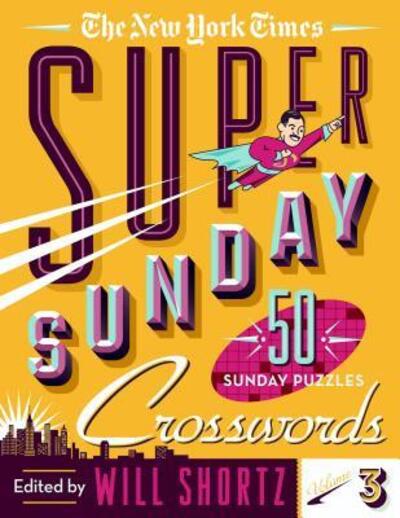 The New York Times

SUPER SUNDAY

50 SUNDAY PUZZLES

Crosswords

Edited by WILL SHORTZ

Volume 3